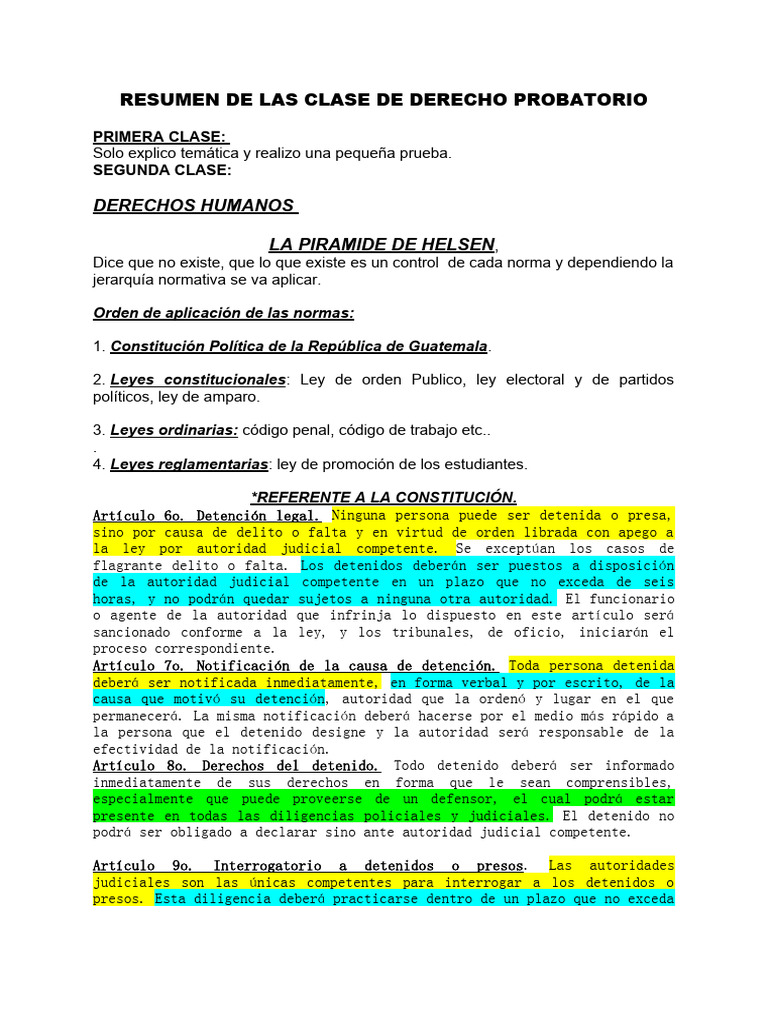 RESUMEN DE LAS CLASE DE DERECHO PROBATORIO

PRIMERA CLASE:
Solo explico temática y realizo una pequeña prueba.
SEGUNDA CLASE:

DERECHOS HUMANOS

LA PIRAMIDE DE HELSEN,
Dice que no existe, que lo que existe es un control de cada norma y dependiendo la jerarquía normativa se va aplicar.

Orden de aplicación de las normas:

1. Constitución Política de la República de Guatemala.

2. Leyes constitucionales: Ley de orden Publico, ley electoral y de partidos políticos, ley de amparo.

3. Leyes ordinarias: código penal, código de trabajo etc..
.
4. Leyes reglamentarias: ley de promoción de los estudiantes.

*REFERENTE A LA CONSTITUCIÓN.
Artículo 6o. Detención legal. Ninguna persona puede ser detenida o presa, sino por causa de delito o falta y en virtud de orden librada con apego a la ley por autoridad judicial competente. Se exceptúan los casos de flagrante delito o falta. Los detenidos deberán ser puestos a disposición de la autoridad judicial competente en un plazo que no exceda de seis horas, y no podrán quedar sujetos a ninguna otra autoridad. El funcionario o agente de la autoridad que infrinja lo dispuesto en este artículo será sancionado conforme a la ley, y los tribunales, de oficio, iniciarán el proceso correspondiente.
Artículo 7o. Notificación de la causa de detención. Toda persona detenida deberá ser notificada inmediatamente, en forma verbal y por escrito, de la causa que motivó su detención, autoridad que la ordenó y lugar en el que permanecerá. La misma notificación deberá hacerse por el medio más rápido a la persona que el detenido designe y la autoridad será responsable de la efectividad de la notificación.
Artículo 8o. Derechos del detenido. Todo detenido deberá ser informado inmediatamente de sus derechos en forma que le sean comprensibles, especialmente que puede proveerse de un defensor, el cual podrá estar presente en todas las diligencias policiales y judiciales. El detenido no podrá ser obligado a declarar sino ante autoridad judicial competente.

Artículo 9o. Interrogatorio a detenidos o presos. Las autoridades judiciales son las únicas competentes para interrogar a los detenidos o presos. Esta diligencia deberá practicarse dentro de un plazo que no exceda